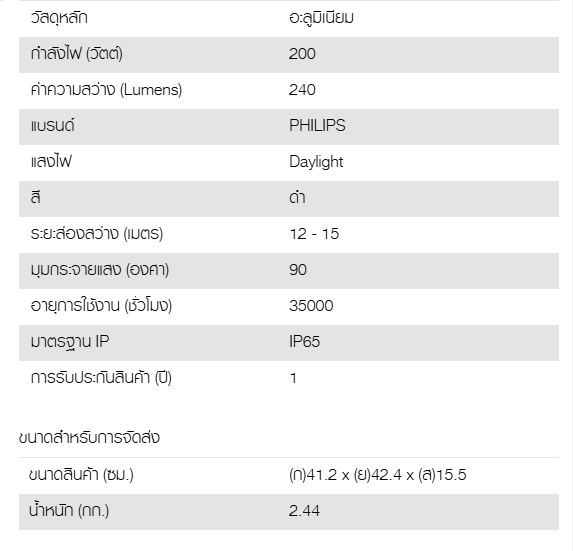 | วัสดุหลัก | อะลูมิเนียม |
|---|---|
| กำลังไฟ (วัตต์) | 200 |
| ค่าความสว่าง (Lumens) | 240 |
| แบรนด์ | PHILIPS |
| แสงไฟ | Daylight |
| สี | ดำ |
| ระยะส่องสว่าง (เมตร) | 12 - 15 |
| มุมกระจายแสง (องศา) | 90 |
| อายุการใช้งาน (ชั่วโมง) | 35000 |
| มาตรฐาน IP | IP65 |
| การรับประกันสินค้า (ปี) | 1 |

ขนาดสำหรับการจัดส่ง

| ขนาดสินค้า (ซม.) | (ก)41.2 x (ย)42.4 x (ส)15.5 |
|---|---|
| น้ำหนัก (กก.) | 2.44 |